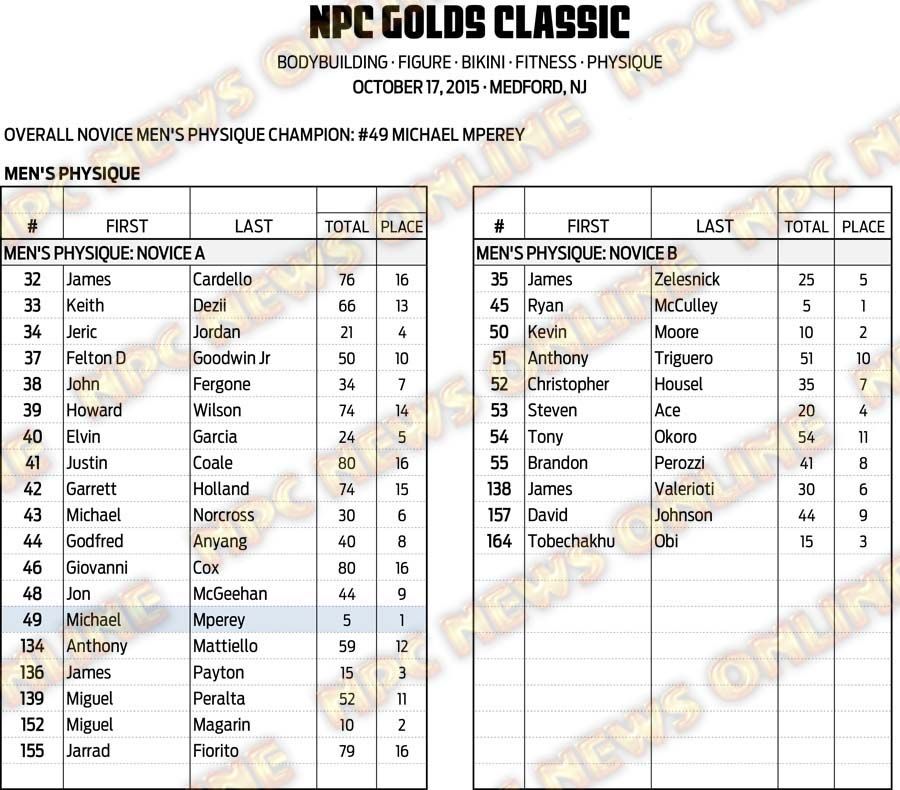 NPC GOLDS CLASSIC
BODYBUILDING · FIGURE · BIKINI · FITNESS · PHYSIQUE
OCTOBER 17, 2015 · MEDFORD, NJ

OVERALL NOVICE MEN'S PHYSIQUE CHAMPION: #49 MICHAEL MPEREY

MEN'S PHYSIQUE

| # | FIRST | LAST | TOTAL | PLACE |
|---|---|---|---|---|
| MEN'S PHYSIQUE: NOVICE A | | | | |
| 32 | James | Cardello | 76 | 16 |
| 33 | Keith | Dezii | 66 | 13 |
| 34 | Jeric | Jordan | 21 | 4 |
| 37 | Felton D | Goodwin Jr | 50 | 10 |
| 38 | John | Fergone | 34 | 7 |
| 39 | Howard | Wilson | 74 | 14 |
| 40 | Elvin | Garcia | 24 | 5 |
| 41 | Justin | Coale | 80 | 16 |
| 42 | Garrett | Holland | 74 | 15 |
| 43 | Michael | Norcross | 30 | 6 |
| 44 | Godfred | Anyang | 40 | 8 |
| 46 | Giovanni | Cox | 80 | 16 |
| 48 | Jon | McGeehan | 44 | 9 |
| 49 | Michael | Mperey | 5 | 1 |
| 134 | Anthony | Mattiello | 59 | 12 |
| 136 | James | Payton | 15 | 3 |
| 139 | Miguel | Peralta | 52 | 11 |
| 152 | Miguel | Magarin | 10 | 2 |
| 155 | Jarrad | Fiorito | 79 | 16 |

| # | FIRST | LAST | TOTAL | PLACE |
|---|---|---|---|---|
| MEN'S PHYSIQUE: NOVICE B | | | | |
| 35 | James | Zelesnick | 25 | 5 |
| 45 | Ryan | McCulley | 5 | 1 |
| 50 | Kevin | Moore | 10 | 2 |
| 51 | Anthony | Triguero | 51 | 10 |
| 52 | Christopher | Housel | 35 | 7 |
| 53 | Steven | Ace | 20 | 4 |
| 54 | Tony | Okoro | 54 | 11 |
| 55 | Brandon | Perozzi | 41 | 8 |
| 138 | James | Valerioti | 30 | 6 |
| 157 | David | Johnson | 44 | 9 |
| 164 | Tobechakhu | Obi | 15 | 3 |

NPC NEWS ONLINE